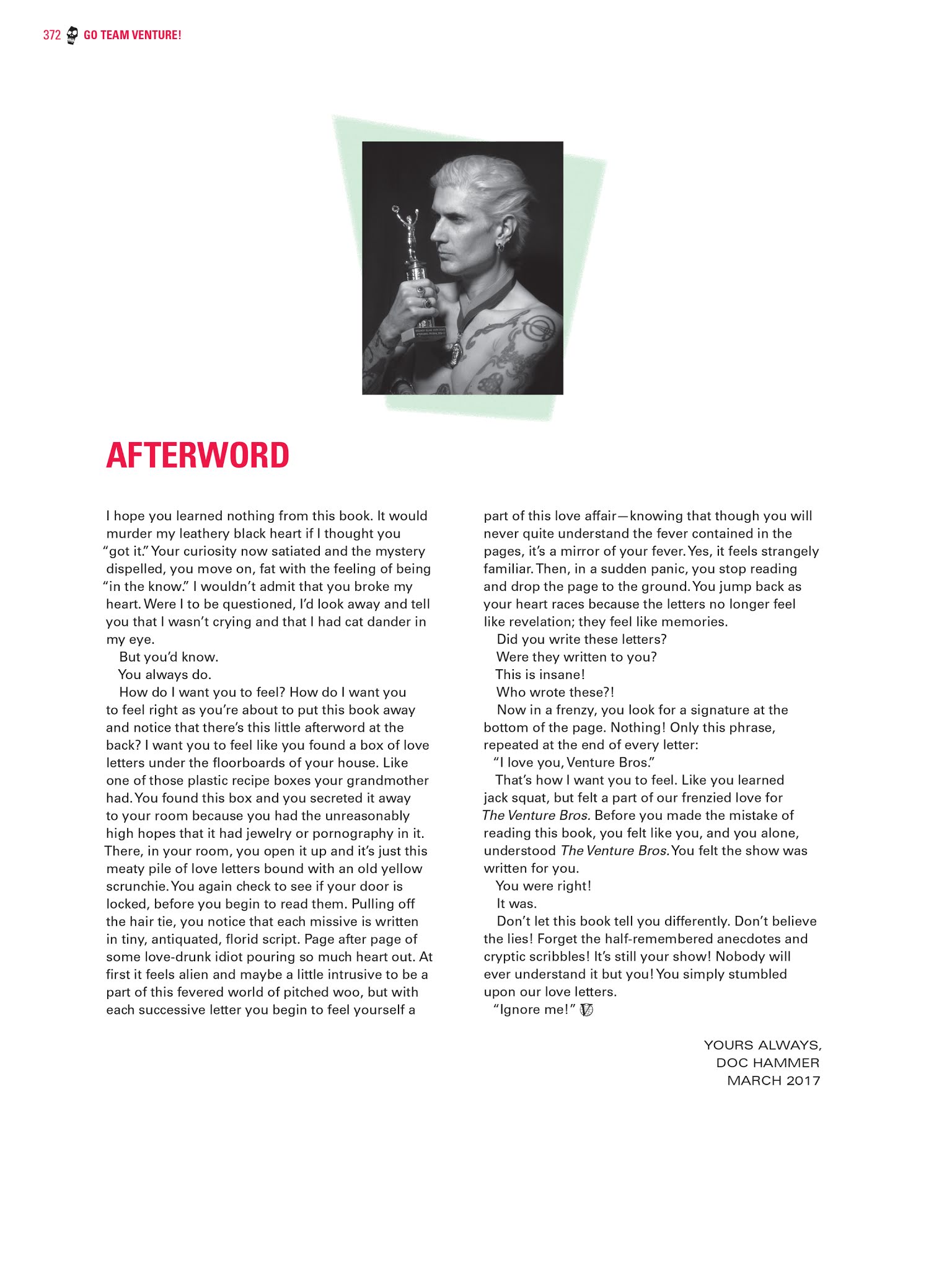 372 GO TEAM VENTURE!

AFTERWORD

I hope you learned nothing from this book. It would murder my leathery black heart if I thought you "got it." Your curiosity now satiated and the mystery dispelled, you move on, fat with the feeling of being "in the know." I wouldn't admit that you broke my heart. Were I to be questioned, I'd look away and tell you that I wasn't crying and that I had cat dander in my eye.

But you'd know.

You always do.

How do I want you to feel? How do I want you to feel right as you're about to put this book away and notice that there's this little afterword at the back? I want you to feel like you found a box of love letters under the floorboards of your house. Like one of those plastic recipe boxes your grandmother had. You found this box and you secreted it away to your room because you had the unreasonably high hopes that it had jewelry or pornography in it. There, in your room, you open it up and it's just this meaty pile of love letters bound with an old yellow scrunchie. You again check to see if your door is locked, before you begin to read them. Pulling off the hair tie, you notice that each missive is written in tiny, antiquated, florid script. Page after page of some love-drunk idiot pouring so much heart out. At first it feels alien and maybe a little intrusive to be a part of this fevered world of pitched woo, but with each successive letter you begin to feel yourself a part of this love affair—knowing that though you will never quite understand the fever contained in the pages, it's a mirror of your fever. Yes, it feels strangely familiar. Then, in a sudden panic, you stop reading and drop the page to the ground. You jump back as your heart races because the letters no longer feel like revelation; they feel like memories.

Did you write these letters?

Were they written to you?

This is insane!

Who wrote these?!

Now in a frenzy, you look for a signature at the bottom of the page. Nothing! Only this phrase, repeated at the end of every letter:

"I love you, Venture Bros."

That's how I want you to feel. Like you learned jack squat, but felt a part of our frenzied love for The Venture Bros. Before you made the mistake of reading this book, you felt like you, and you alone, understood The Venture Bros. You felt the show was written for you.

You were right!

It was.

Don't let this book tell you differently. Don't believe the lies! Forget the half-remembered anecdotes and cryptic scribbles! It's still your show! Nobody will ever understand it but you! You simply stumbled upon our love letters.

"Ignore me!"

YOURS ALWAYS,
DOC HAMMER
MARCH 2017